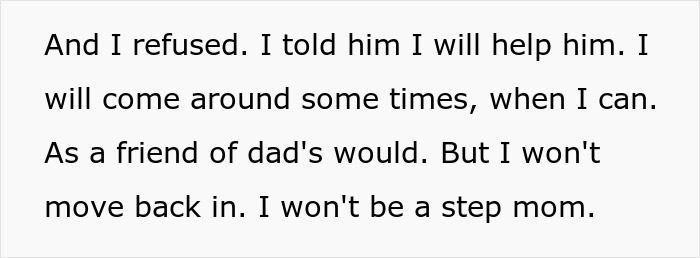 And I refused. I told him I will help him. I will come around some times, when I can. As a friend of dad's would. But I won't move back in. I won't be a step mom.